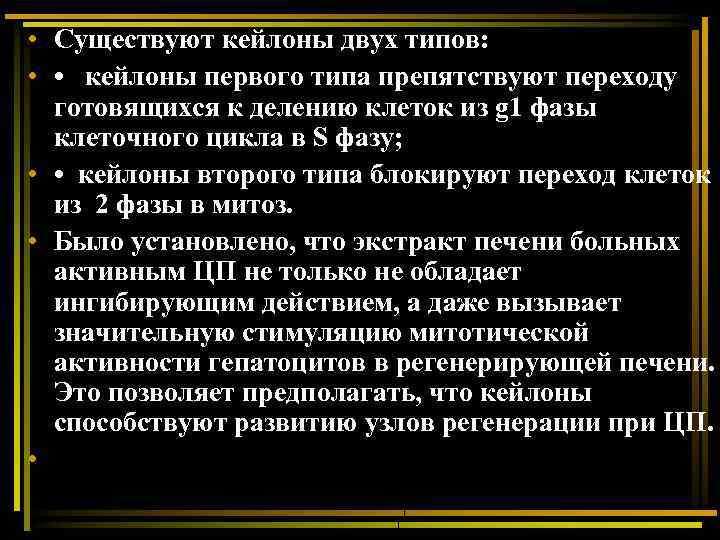 • Существуют кейлоны двух типов:

• • кейлоны первого типа препятствуют переходу готовящихся к делению клеток из g1 фазы клеточного цикла в S фазу;

• • кейлоны второго типа блокируют переход клеток из 2 фазы в митоз.

• Было установлено, что экстракт печени больных активным ЦП не только не обладает ингибирующим действием, а даже вызывает значительную стимуляцию митотической активности гепатоцитов в регенерирующей печени. Это позволяет предполагать, что кейлоны способствуют развитию узлов регенерации при ЦП.

•